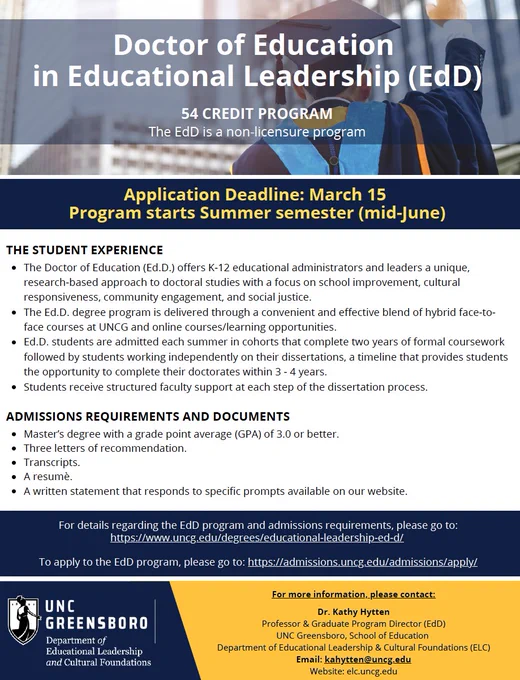 Doctor of Education in Educational Leadership (EdD)

54 CREDIT PROGRAM
The EdD is a non-licensure program

Application Deadline: March 15
Program starts Summer semester (mid-June)

THE STUDENT EXPERIENCE

- The Doctor of Education (Ed.D.) offers K-12 educational administrators and leaders a unique, research-based approach to doctoral studies with a focus on school improvement, cultural responsiveness, community engagement, and social justice.
- The Ed.D. degree program is delivered through a convenient and effective blend of hybrid face-to-face courses at UNCG and online courses/learning opportunities.
- Ed.D. students are admitted each summer in cohorts that complete two years of formal coursework followed by students working independently on their dissertations, a timeline that provides students the opportunity to complete their doctorates within 3 - 4 years.
- Students receive structured faculty support at each step of the dissertation process.

ADMISSIONS REQUIREMENTS AND DOCUMENTS

- Master's degree with a grade point average (GPA) of 3.0 or better.
- Three letters of recommendation.
- Transcripts.
- A resumè.
- A written statement that responds to specific prompts available on our website.

For details regarding the EdD program and admissions requirements, please go to: https://www.uncg.edu/degrees/educational-leadership-ed-d/

To apply to the EdD program, please go to: https://admissions.uncg.edu/admissions/apply/

UNC GREENSBORO
Department of Educational Leadership and Cultural Foundations

For more information, please contact:
Dr. Kathy Hytten
Professor & Graduate Program Director (EdD)
UNC Greensboro, School of Education
Department of Educational Leadership & Cultural Foundations (ELC)
Email: kahytten@uncg.edu
Website: elc.uncg.edu